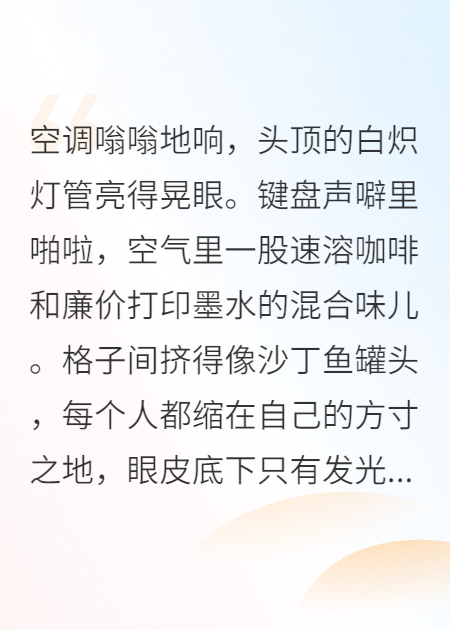 空调嗡嗡地响，头顶的白炽灯管亮得晃眼。键盘声噼里啪啦，空气里一股速溶咖啡和廉价打印墨水的混合味儿。格子间挤得像沙丁鱼罐头，每个人都缩在自己的方寸之地，眼皮底下只有发光...